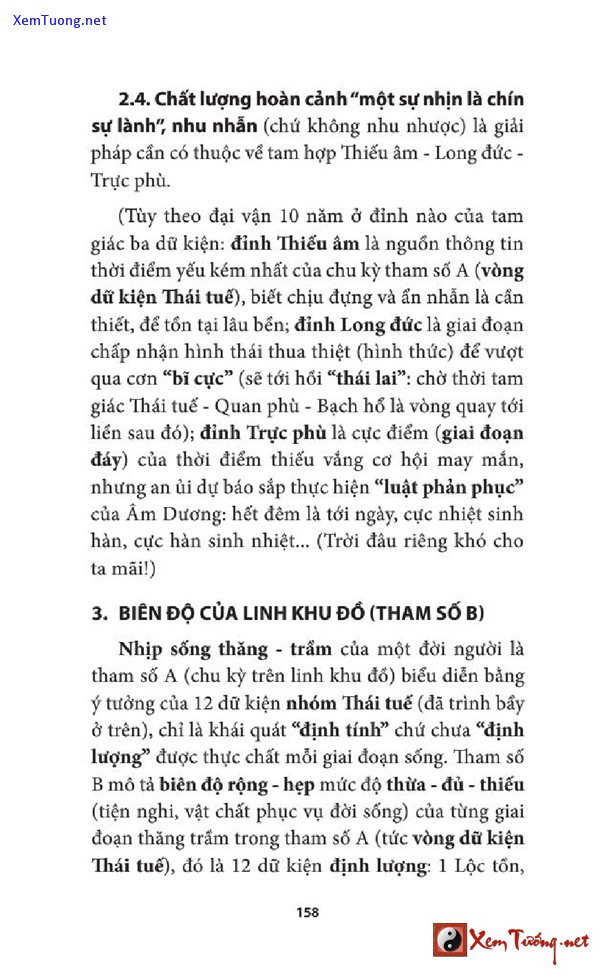 XemTuong.net

2.4. Chất lượng hoàn cảnh "một sự nhịn là chín sự lành", nhu nhẫn (chứ không nhu nhược) là giải pháp cần có thuộc về tam hợp Thiếu âm - Long đức - Trực phù.

(Tùy theo đại vận 10 năm ở đỉnh nào của tam giác ba dữ kiện: đỉnh Thiếu âm là nguồn thông tin thời điểm yếu kém nhất của chu kỳ tham số A (vòng dữ kiện Thái tuế), biết chịu đựng và ẩn nhẫn là cần thiết, để tồn tại lâu bền; đỉnh Long đức là giai đoạn chấp nhận hình thái thua thiệt (hình thức) để vượt qua cơn "bĩ cực" (sẽ tới hồi "thái lai": chờ thời tam giác Thái tuế - Quan phù - Bạch hổ là vòng quay tới liền sau đó); đỉnh Trực phù là cực điểm (giai đoạn đáy) của thời điểm thiếu vắng cơ hội may mắn, nhưng an ủi dự báo sắp thực hiện "luật phản phục" của Âm Dương: hết đêm là tới ngày, cực nhiệt sinh hàn, cực hàn sinh nhiệt... (Trời đâu riêng khó cho ta mãi!)

3. BIÊN ĐỘ CỦA LINH KHU ĐỒ (THAM SỐ B)

Nhịp sống thăng - trầm của một đời người là tham số A (chu kỳ trên linh khu đồ) biểu diễn bằng ý tưởng của 12 dữ kiện nhóm Thái tuế (đã trình bầy ở trên), chỉ là khái quát "định tính" chứ chưa "định lượng" được thực chất mỗi giai đoạn sống. Tham số B mô tả biên độ rộng - hẹp mức độ thừa - đủ - thiếu (tiện nghi, vật chất phục vụ đời sống) của từng giai đoạn thăng trầm trong tham số A (tức vòng dữ kiện Thái tuế), đó là 12 dữ kiện định lượng: 1 Lộc tồn,

158

Xem Tướng.net